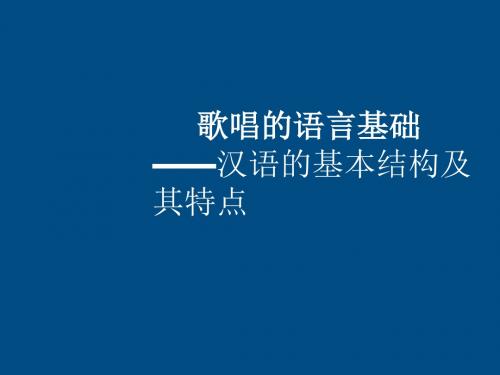 歌唱的语言基础

——汉语的基本结构及其特点